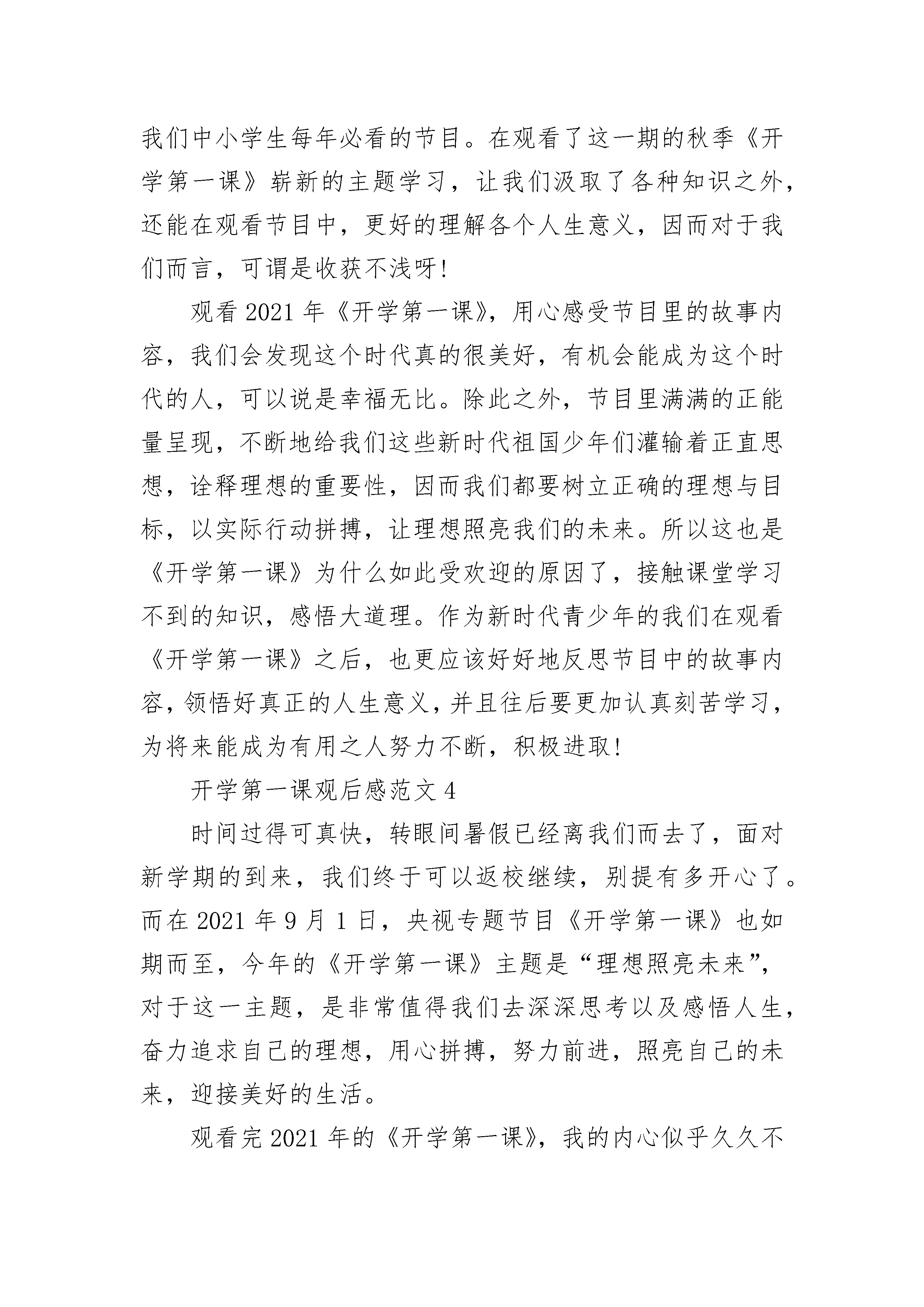 我们中小学生每年必看的节目。在观看了这一期的秋季《开学第一课》崭新的主题学习，让我们汲取了各种知识之外，还能在观看节目中，更好的理解各个人生意义，因而对于我们而言，可谓是收获不浅呀!

观看 2021 年《开学第一课》，用心感受节目里的故事内容，我们会发现这个时代真的很美好，有机会能成为这个时代的人，可以说是幸福无比。除此之外，节目里满满的正能量呈现，不断地给我们这些新时代祖国少年们灌输着正直思想，诠释理想的重要性，因而我们都要树立正确的理想与目标，以实际行动拼搏，让理想照亮我们的未来。所以这也是《开学第一课》为什么如此受欢迎的原因了，接触课堂学习不到的知识，感悟大道理。作为新时代青少年的我们在观看《开学第一课》之后，也更应该好好地反思节目中的故事内容，领悟好真正的人生意义，并且往后要更加认真刻苦学习，为将来能成为有用之人努力不断，积极进取!

开学第一课观后感范文 4

时间过得可真快，转眼间暑假已经离我们而去了，面对新学期的到来，我们终于可以返校继续，别提有多开心了。而在 2021 年 9 月 1 日，央视专题节目《开学第一课》也如期而至，今年的《开学第一课》主题是“理想照亮未来”，对于这一主题，是非常值得我们去深深思考以及感悟人生，奋力追求自己的理想，用心拼搏，努力前进，照亮自己的未来，迎接美好的生活。

观看完 2021 年的《开学第一课》，我的内心似乎久久不